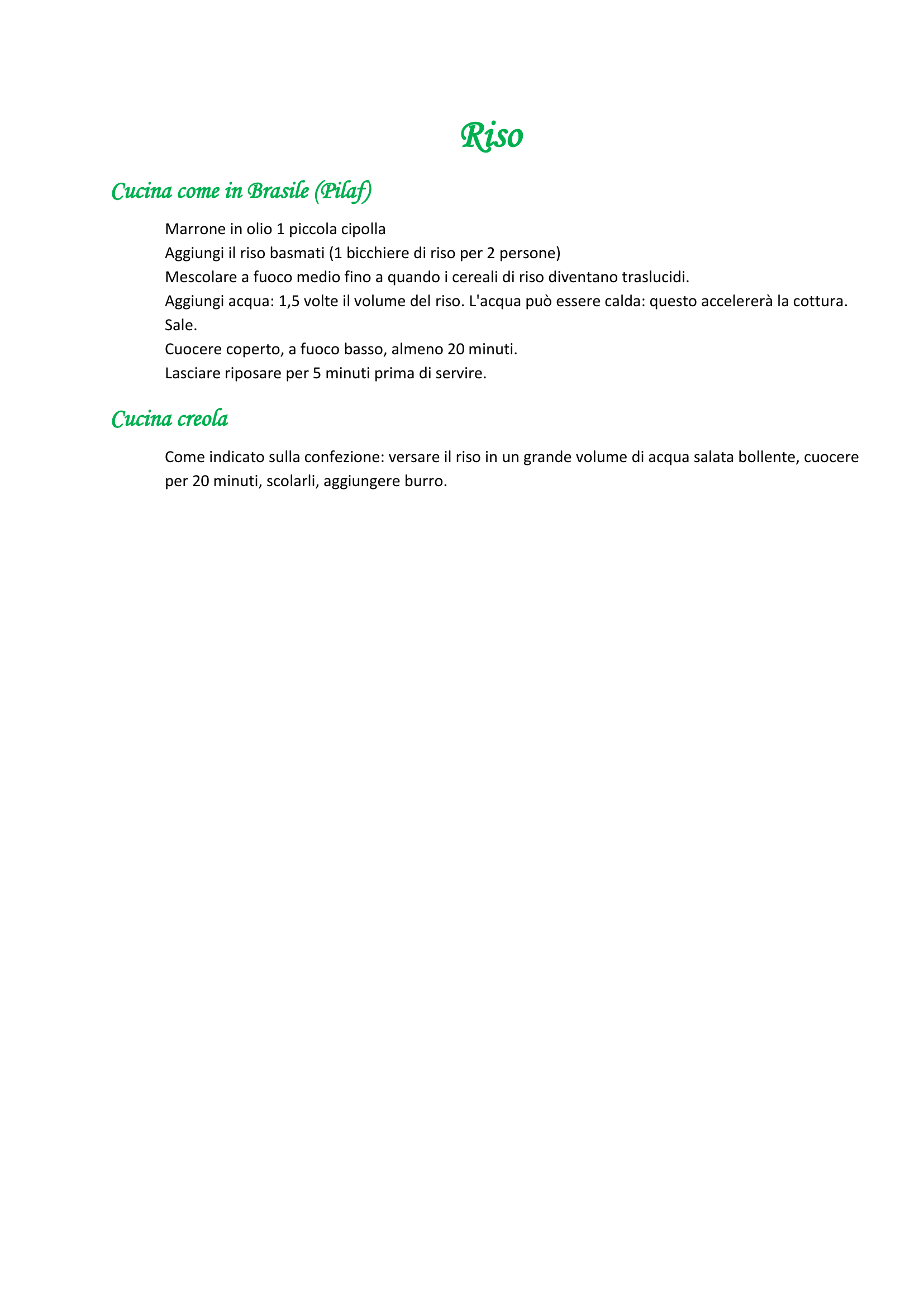 Riso

Cucina come in Brasile (Pilaf)

Marrone in olio 1 piccola cipolla
Aggiungi il riso basmati (1 bicchiere di riso per 2 persone)
Mescolare a fuoco medio fino a quando i cereali di riso diventano traslucidi.
Aggiungi acqua: 1,5 volte il volume del riso. L'acqua può essere calda: questo accelererà la cottura.
Sale.
Cuocere coperto, a fuoco basso, almeno 20 minuti.
Lasciare riposare per 5 minuti prima di servire.

Cucina creola

Come indicato sulla confezione: versare il riso in un grande volume di acqua salata bollente, cuocere per 20 minuti, scolarli, aggiungere burro.